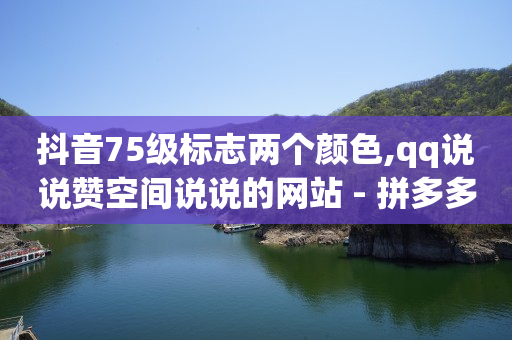 抖音75级标志两个颜色,qq说说赞空间说说的网站 - 拼多多